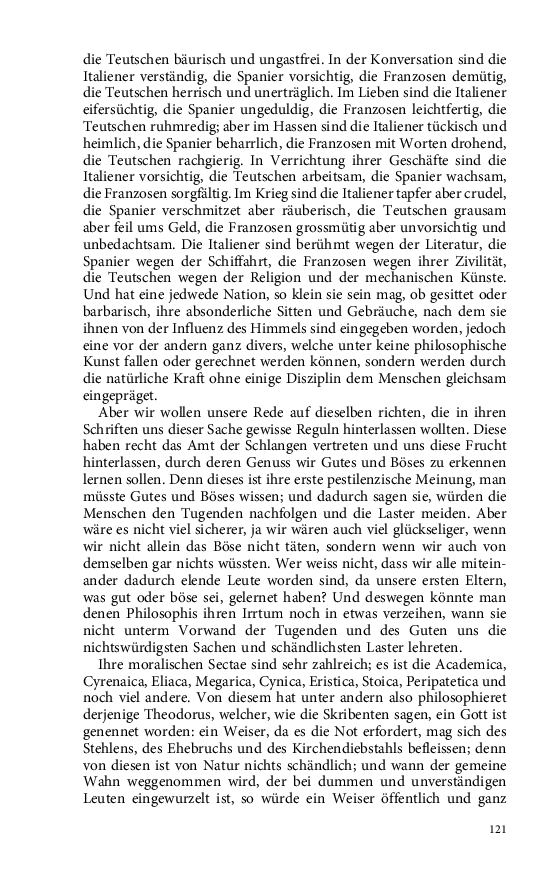 die Teutschen bäurisch und ungastfrei. In der Konversation sind die Italiener verständig, die Spanier vorsichtig, die Franzosen demütig, die Teutschen herrisch und unerträglich. Im Lieben sind die Italiener eifersüchtig, die Spanier ungeduldig, die Franzosen leichtfertig, die Teutschen ruhmredig; aber im Hassen sind die Italiener tückisch und heimlich, die Spanier beharrlich, die Franzosen mit Worten drohend, die Teutschen rachgierig. In Verrichtung ihrer Geschäfte sind die Italiener vorsichtig, die Teutschen arbeitsam, die Spanier wachsam, die Franzosen sorgfältig. Im Krieg sind die Italiener tapfer aber crudel, die Spanier verschmitzet aber räuberisch, die Teutschen grausam aber feil ums Geld, die Franzosen grossmütig aber unvorsichtig und unbedachtsam. Die Italiener sind berühmt wegen der Literatur, die Spanier wegen der Schiffahrt, die Franzosen wegen ihrer Zivilität, die Teutschen wegen der Religion und der mechanischen Künste. Und hat eine jedwede Nation, so klein sie sein mag, ob gesittet oder barbarisch, ihre absonderliche Sitten und Gebräuche, nach dem sie ihnen von der Influenz des Himmels sind eingegeben worden, jedoch eine vor der andern ganz divers, welche unter keine philosophische Kunst fallen oder gerechnet werden können, sondern werden durch die natürliche Kraft ohne einige Disziplin dem Menschen gleichsam eingepräget.

Aber wir wollen unsere Rede auf dieselben richten, die in ihren Schriften uns dieser Sache gewisse Reguln hinterlassen wollten. Diese haben recht das Amt der Schlangen vertreten und uns diese Frucht hinterlassen, durch deren Genuss wir Gutes und Böses zu erkennen lernen sollen. Denn dieses ist ihre erste pestilenzische Meinung, man müsste Gutes und Böses wissen; und dadurch sagen sie, würden die Menschen den Tugenden nachfolgen und die Laster meiden. Aber wäre es nicht viel sicherer, ja wir wären auch viel glückseliger, wenn wir nicht allein das Böse nicht täten, sondern wenn wir auch von demselben gar nichts wüssten. Wer weiss nicht, dass wir alle miteinander dadurch elende Leute worden sind, da unsere ersten Eltern, was gut oder böse sei, gelernet haben? Und deswegen könnte man denen Philosophis ihren Irrtum noch in etwas verzeihen, wann sie nicht unterm Vorwand der Tugenden und des Guten uns die nichtswürdigsten Sachen und schändlichsten Laster lehreten.

Ihre moralischen Sectae sind sehr zahlreich; es ist die Academica, Cyrenaica, Eliaca, Megarica, Cynica, Eristica, Stoica, Peripatetica und noch viel andere. Von diesem hat unter andern also philosophieret derjenige Theodorus, welcher, wie die Skribenten sagen, ein Gott ist genennet worden: ein Weiser, da es die Not erfordert, mag sich des Stehlens, des Ehebruchs und des Kirchendiebstahls befleissen; denn von diesen ist von Natur nichts schändlich; und wann der gemeine Wahn weggenommen wird, der bei dummen und unverständigen Leuten eingewurzelt ist, so würde ein Weiser öffentlich und ganz

121